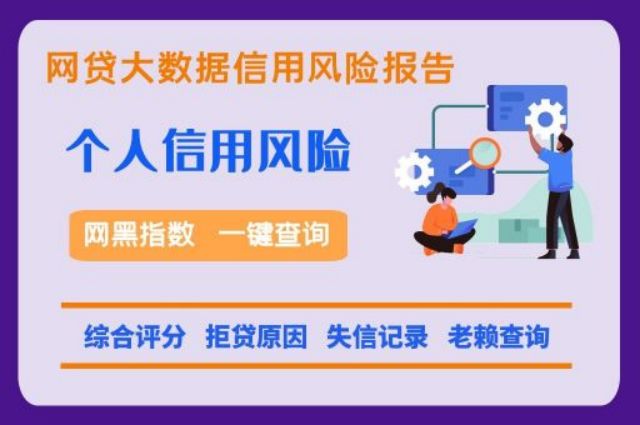 网贷大数据信用风险报告

个人信用风险

网黑指数 一键查询

综合评分 拒贷原因 失信记录 老赖查询